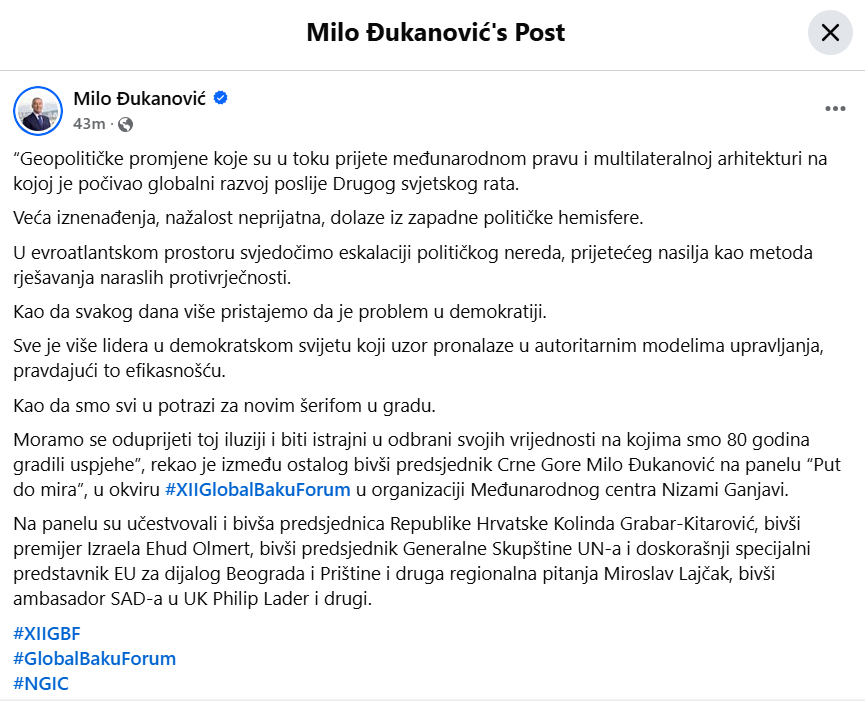 Milo Đukanović's Post

Milo Đukanović
43m ·

“Geopolitičke promjene koje su u toku prijete međunarodnom pravu i multilateralnoj arhitekturi na kojoj je počivao globalni razvoj poslije Drugog svjetskog rata.

Veća iznenađenja, nažalost neprijatna, dolaze iz zapadne političke hemisfere.

U evroatlantskom prostoru svjedočimo eskalaciji političkog nereda, prijetećeg nasilja kao metoda rješavanja naraslih protivrječnosti.

Kao da svakog dana više pristajemo da je problem u demokratiji.

Sve je više lidera u demokratskom svijetu koji uzor pronalaze u autoritarnim modelima upravljanja, pravdajući to efikasnošću.

Kao da smo svi u potrazi za novim šerifom u gradu.

Moramo se oduprijeti toj iluziji i biti istrajni u odbrani svojih vrijednosti na kojima smo 80 godina gradili uspjehe”, rekao je između ostalog bivši predsjednik Crne Gore Milo Đukanović na panelu “Put do mira”, u okviru #XIIGlobalBakuForum u organizaciji Međunarodnog centra Nizami Ganjavi.

Na panelu su učestvovali i bivša predsjednica Republike Hrvatske Kolinda Grabar-Kitarović, bivši premijer Izraela Ehud Olmert, bivši predsjednik Generalne Skupštine UN-a i doskorašnji specijalni predstavnik EU za dijalog Beograda i Prištine i druga regionalna pitanja Miroslav Lajčak, bivši ambasador SAD-a u UK Philip Lader i drugi.

#XIIGBF
#GlobalBakuForum
#NGIC